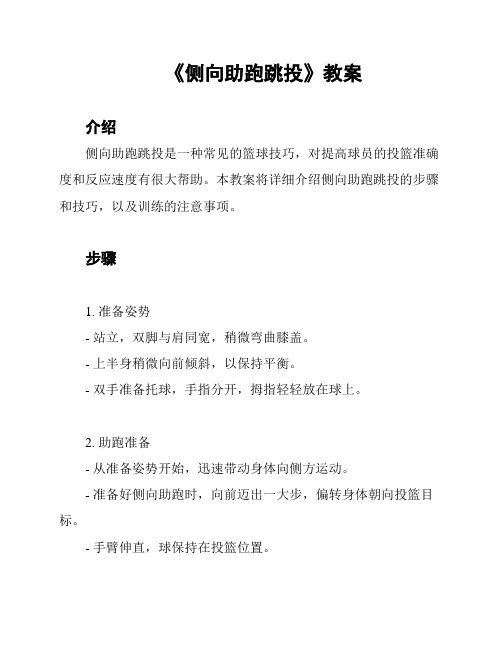 《侧向助跑跳投》教案

介绍

侧向助跑跳投是一种常见的篮球技巧，对提高球员的投篮准确度和反应速度有很大帮助。本教案将详细介绍侧向助跑跳投的步骤和技巧，以及训练的注意事项。

步骤

1. 准备姿势
- 站立，双脚与肩同宽，稍微弯曲膝盖。
- 上半身稍微向前倾斜，以保持平衡。
- 双手准备托球，手指分开，拇指轻轻放在球上。

2. 助跑准备
- 从准备姿势开始，迅速带动身体向侧方运动。
- 准备好侧向助跑时，向前迈出一大步，偏转身体朝向投篮目标。
- 手臂伸直，球保持在投篮位置。